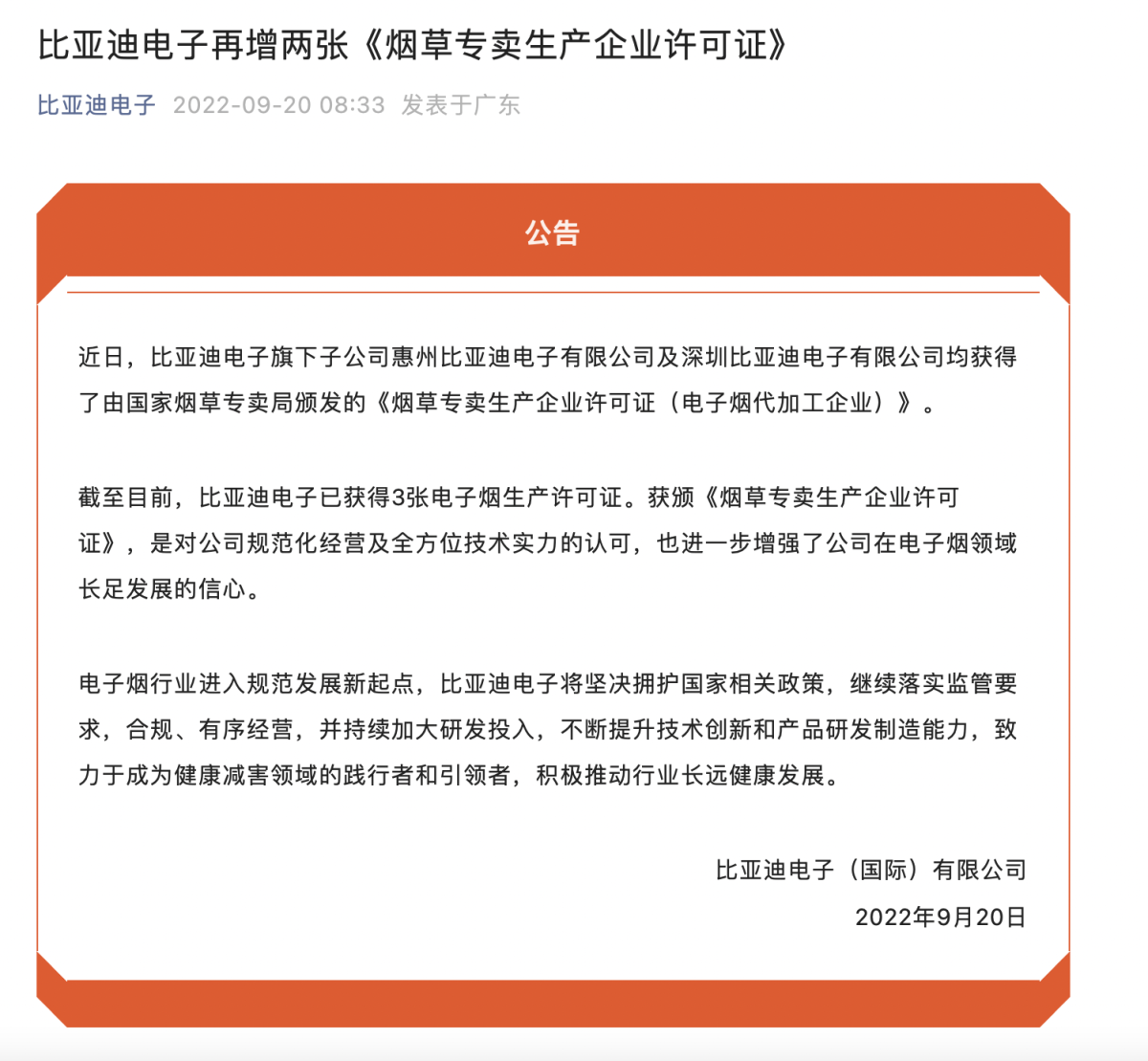 比亚迪电子再增两张《烟草专卖生产企业许可证》

比亚迪电子 2022-09-20 08:33 发表于广东

公告

近日，比亚迪电子旗下子公司惠州比亚迪电子有限公司及深圳比亚迪电子有限公司均获得了由国家烟草专卖局颁发的《烟草专卖生产企业许可证（电子烟代加工企业）》。

截至目前，比亚迪电子已获得3张电子烟生产许可证。获颁《烟草专卖生产企业许可证》，是对公司规范化经营及全方位技术实力的认可，也进一步增强了公司在电子烟领域长足发展的信心。

电子烟行业进入规范发展新起点，比亚迪电子将坚决拥护国家相关政策，继续落实监管要求，合规、有序经营，并持续加大研发投入，不断提升技术创新和产品研发制造能力，致力于成为健康减害领域的践行者和引领者，积极推动行业长远健康发展。

比亚迪电子（国际）有限公司
2022年9月20日